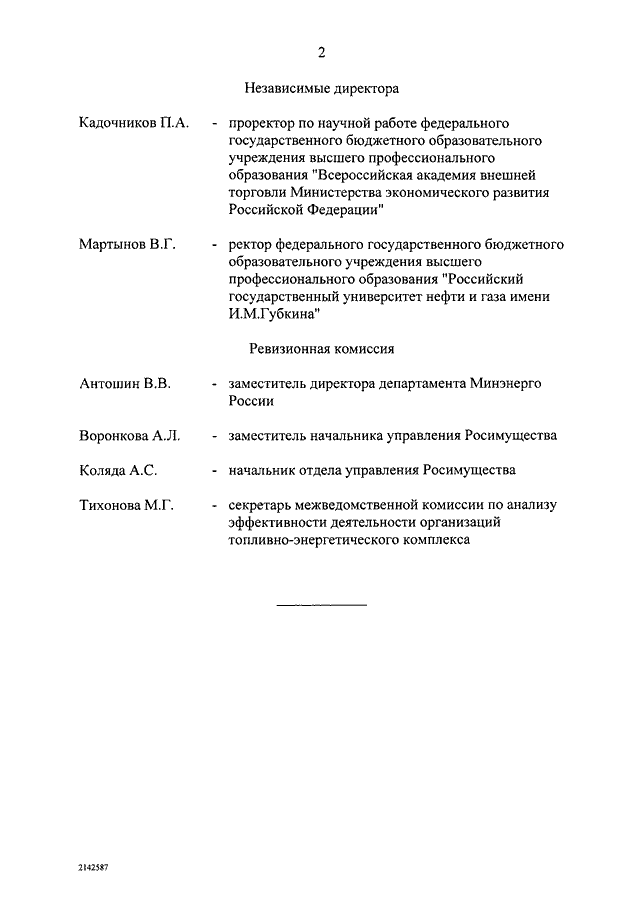 2

Независимые директора

Кадочников П.А. - проректор по научной работе федерального государственного бюджетного образовательного учреждения высшего профессионального образования "Всероссийская академия внешней торговли Министерства экономического развития Российской Федерации"

Мартынов В.Г. - ректор федерального государственного бюджетного образовательного учреждения высшего профессионального образования "Российский государственный университет нефти и газа имени И.М.Губкина"

Ревизионная комиссия

Антошин В.В. - заместитель директора департамента Минэнерго России

Воронкова А.Л. - заместитель начальника управления Росимущества

Коляда А.С. - начальник отдела управления Росимущества

Тихонова М.Г. - секретарь межведомственной комиссии по анализу эффективности деятельности организаций топливно-энергетического комплекса

2142587